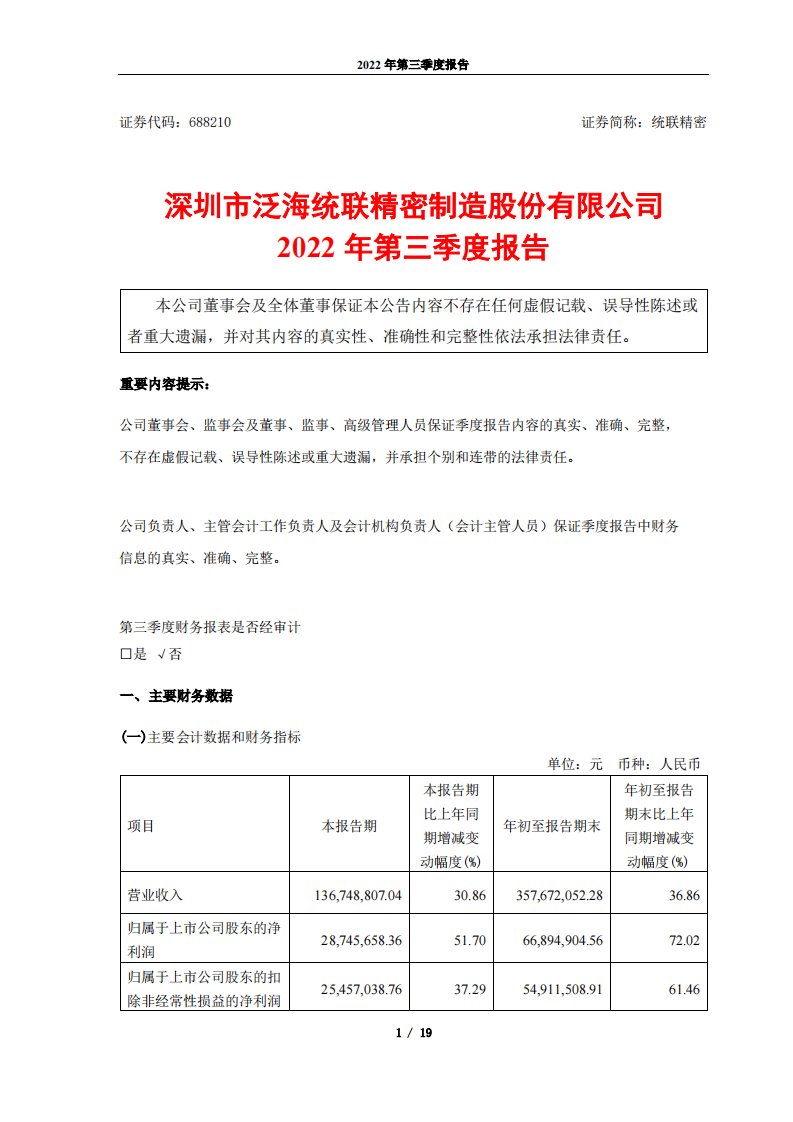 2022 年第三季度报告

证券代码：688210　　　　证券简称：统联精密

深圳市泛海统联精密制造股份有限公司
2022 年第三季度报告

本公司董事会及全体董事保证本公告内容不存在任何虚假记载、误导性陈述或者重大遗漏，并对其内容的真实性、准确性和完整性依法承担法律责任。

重要内容提示：

公司董事会、监事会及董事、监事、高级管理人员保证季度报告内容的真实、准确、完整，不存在虚假记载、误导性陈述或重大遗漏，并承担个别和连带的法律责任。

公司负责人、主管会计工作负责人及会计机构负责人（会计主管人员）保证季度报告中财务信息的真实、准确、完整。

第三季度财务报表是否经审计
□是 √否

一、主要财务数据

(一)主要会计数据和财务指标

单位：元　币种：人民币

| 项目 | 本报告期 | 本报告期比上年同期增减变动幅度(%) | 年初至报告期末 | 年初至报告期末比上年同期增减变动幅度(%) |
|---|---|---|---|---|
| 营业收入 | 136,748,807.04 | 30.86 | 357,672,052.28 | 36.86 |
| 归属于上市公司股东的净利润 | 28,745,658.36 | 51.70 | 66,894,904.56 | 72.02 |
| 归属于上市公司股东的扣除非经常性损益的净利润 | 25,457,038.76 | 37.29 | 54,911,508.91 | 61.46 |

1 / 19